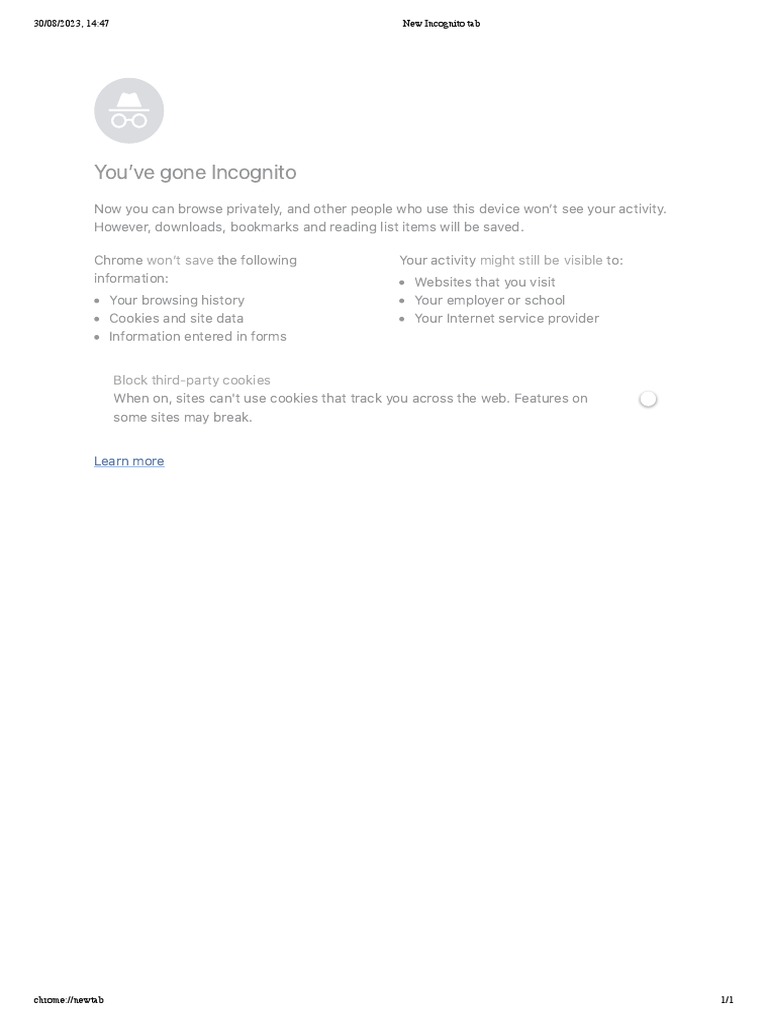 30/08/2023, 14:47

New Incognito tab

You've gone Incognito

Now you can browse privately, and other people who use this device won't see your activity. However, downloads, bookmarks and reading list items will be saved.

Chrome won't save the following information:

- Your browsing history
- Cookies and site data
- Information entered in forms

Your activity might still be visible to:

- Websites that you visit
- Your employer or school
- Your Internet service provider

Block third-party cookies
When on, sites can't use cookies that track you across the web. Features on some sites may break.

Learn more

chrome://newtab

1/1